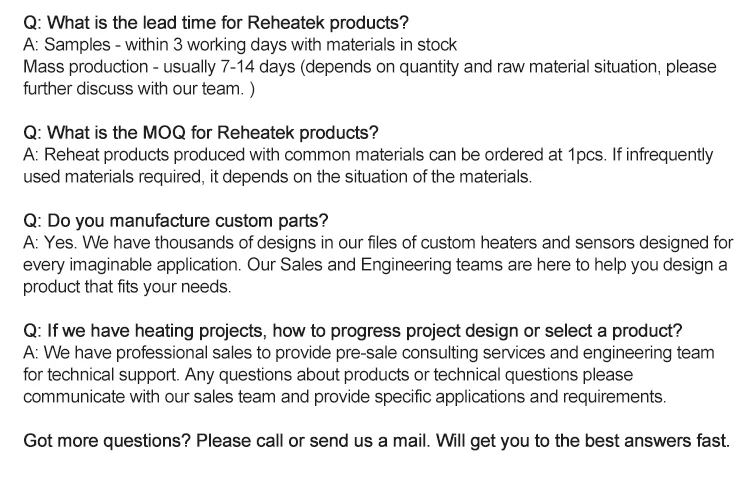 Q: What is the lead time for Reheatek products?
A: Samples - within 3 working days with materials in stock
Mass production - usually 7-14 days (depends on quantity and raw material situation, please further discuss with our team. )

Q: What is the MOQ for Reheatek products?
A: Reheat products produced with common materials can be ordered at 1pcs. If infrequently used materials required, it depends on the situation of the materials.

Q: Do you manufacture custom parts?
A: Yes. We have thousands of designs in our files of custom heaters and sensors designed for every imaginable application. Our Sales and Engineering teams are here to help you design a product that fits your needs.

Q: If we have heating projects, how to progress project design or select a product?
A: We have professional sales to provide pre-sale consulting services and engineering team for technical support. Any questions about products or technical questions please communicate with our sales team and provide specific applications and requirements.

Got more questions? Please call or send us a mail. Will get you to the best answers fast.